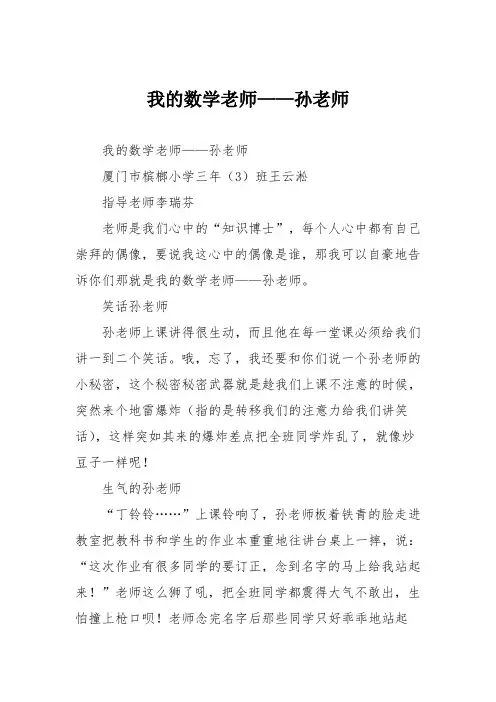 我的数学老师——孙老师

我的数学老师——孙老师

厦门市槟榔小学三年（3）班王云淞

指导老师李瑞芬

老师是我们心中的“知识博士”，每个人心中都有自己崇拜的偶像，要说我这心中的偶像是谁，那我可以自豪地告诉你们那就是我的数学老师——孙老师。

笑话孙老师

孙老师上课讲得很生动，而且他在每一堂课必须给我们讲一到二个笑话。哦，忘了，我还要和你们说一个孙老师的小秘密，这个秘密秘密武器就是趁我们上课不注意的时候，突然来个地雷爆炸（指的是转移我们的注意力给我们讲笑话），这样突如其来的爆炸差点把全班同学炸乱了，就像炒豆子一样呢！

生气的孙老师

“丁铃铃……”上课铃响了，孙老师板着铁青的脸走进教室把教科书和学生的作业本重重地往讲台桌上一摔，说：“这次作业有很多同学的要订正，念到名字的马上给我站起来！”老师这么狮了吼，把全班同学都震得大气不敢出，生怕撞上枪口呗！老师念完名字后那些同学只好乖乖地站起